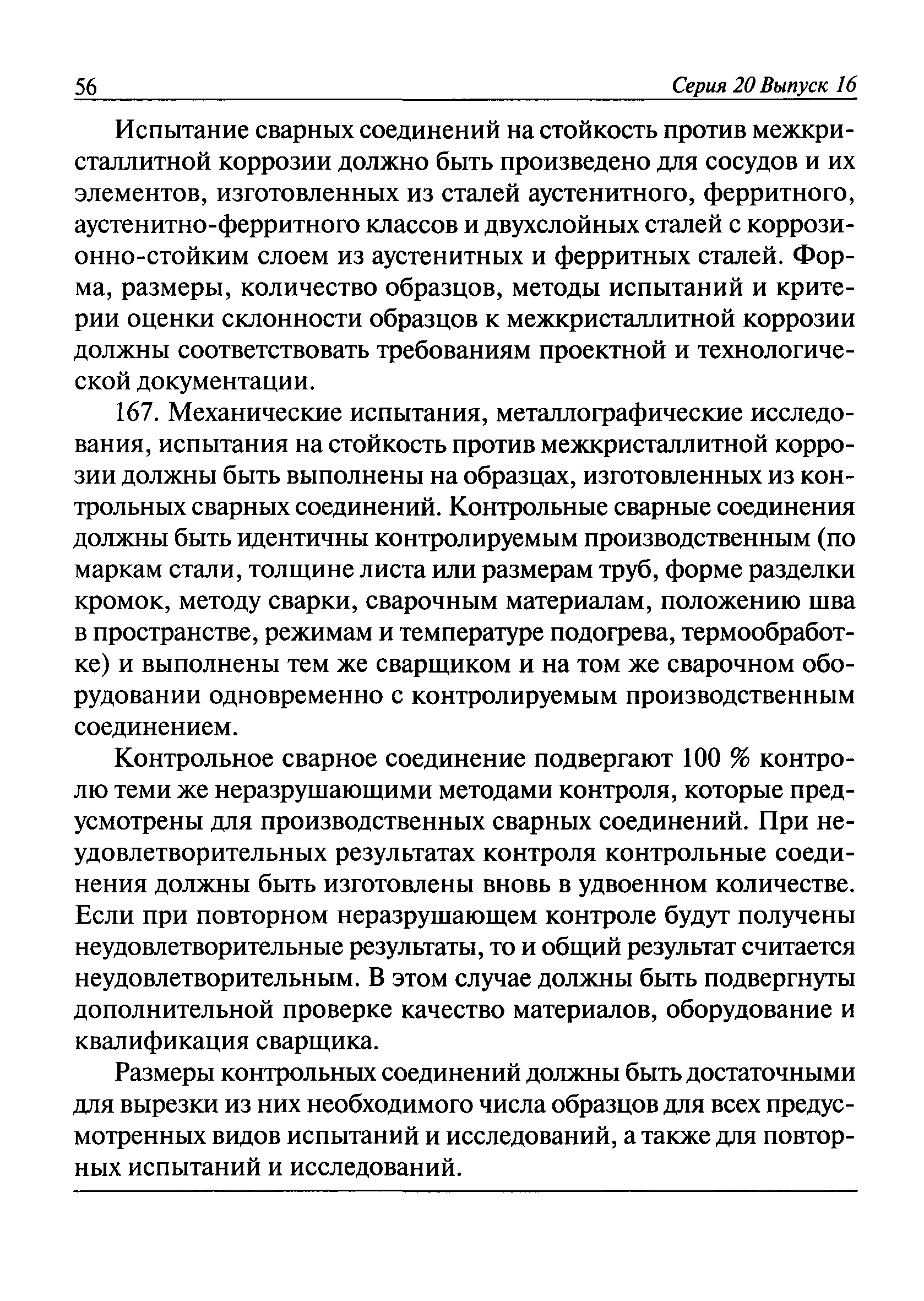 56 Серия 20 Выпуск 16

Испытание сварных соединений на стойкость против межкристаллитной коррозии должно быть произведено для сосудов и их элементов, изготовленных из сталей аустенитного, ферритного, аустенитно-ферритного классов и двухслойных сталей с коррозионно-стойким слоем из аустенитных и ферритных сталей. Форма, размеры, количество образцов, методы испытаний и критерии оценки склонности образцов к межкристаллитной коррозии должны соответствовать требованиям проектной и технологической документации.

167. Механические испытания, металлографические исследования, испытания на стойкость против межкристаллитной коррозии должны быть выполнены на образцах, изготовленных из контрольных сварных соединений. Контрольные сварные соединения должны быть идентичны контролируемым производственным (по маркам стали, толщине листа или размерам труб, форме разделки кромок, методу сварки, сварочным материалам, положению шва в пространстве, режимам и температуре подогрева, термообработке) и выполнены тем же сварщиком и на том же сварочном оборудовании одновременно с контролируемым производственным соединением.

Контрольное сварное соединение подвергают 100 % контролю теми же неразрушающими методами контроля, которые предусмотрены для производственных сварных соединений. При неудовлетворительных результатах контроля контрольные соединения должны быть изготовлены вновь в удвоенном количестве. Если при повторном неразрушающем контроле будут получены неудовлетворительные результаты, то и общий результат считается неудовлетворительным. В этом случае должны быть подвергнуты дополнительной проверке качество материалов, оборудование и квалификация сварщика.

Размеры контрольных соединений должны быть достаточными для вырезки из них необходимого числа образцов для всех предусмотренных видов испытаний и исследований, а также для повторных испытаний и исследований.